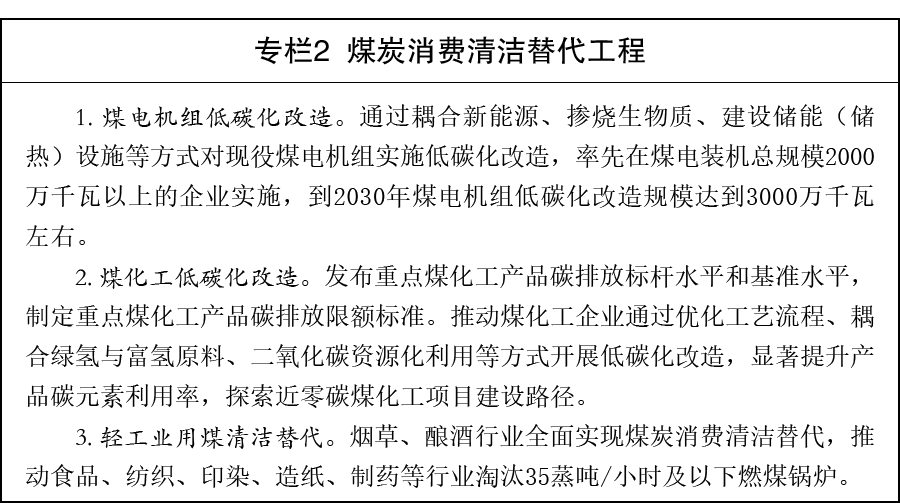 专栏2 煤炭消费清洁替代工程

1. 煤电机组低碳化改造。通过耦合新能源、掺烧生物质、建设储能（储热）设施等方式对现役煤电机组实施低碳化改造，率先在煤电装机总规模2000万千瓦以上的企业实施，到2030年煤电机组低碳化改造规模达到3000万千瓦左右。

2. 煤化工低碳化改造。发布重点煤化工产品碳排放标杆水平和基准水平，制定重点煤化工产品碳排放限额标准。推动煤化工企业通过优化工艺流程、耦合绿氢与富氢原料、二氧化碳资源化利用等方式开展低碳化改造，显著提升产品碳元素利用率，探索近零碳煤化工项目建设路径。

3. 轻工业用煤清洁替代。烟草、酿酒行业全面实现煤炭消费清洁替代，推动食品、纺织、印染、造纸、制药等行业淘汰35蒸吨/小时及以下燃煤锅炉。